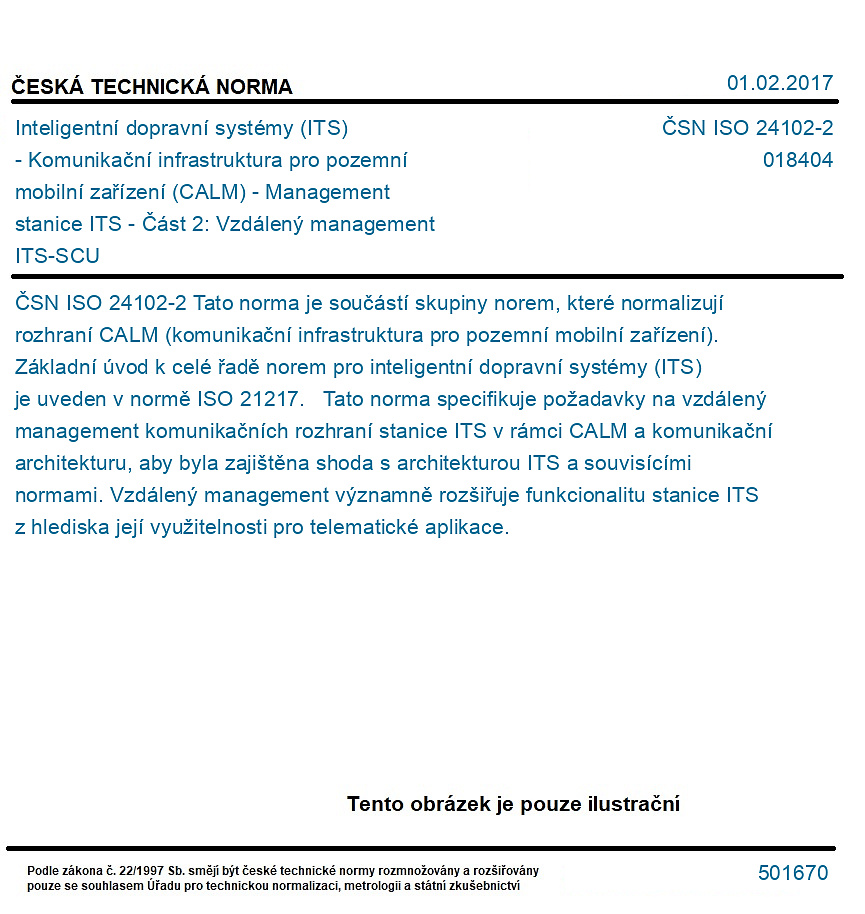 ČESKÁ TECHNICKÁ NORMA

01.02.2017

Inteligentní dopravní systémy (ITS) - Komunikační infrastruktura pro pozemní mobilní zařízení (CALM) - Management stanice ITS - Část 2: Vzdálený management ITS-SCU

ČSN ISO 24102-2
018404

ČSN ISO 24102-2 Tato norma je součástí skupiny norem, které normalizují rozhraní CALM (komunikační infrastruktura pro pozemní mobilní zařízení). Základní úvod k celé řadě norem pro inteligentní dopravní systémy (ITS) je uveden v normě ISO 21217. Tato norma specifikuje požadavky na vzdálený management komunikačních rozhraní stanice ITS v rámci CALM a komunikační architekturu, aby byla zajištěna shoda s architekturou ITS a souvisícími normami. Vzdálený management významně rozšiřuje funkcionalitu stanice ITS z hlediska její využitelnosti pro telematické aplikace.

Tento obrázek je pouze ilustrační

Podle zákona č. 22/1997 Sb. smějí být české technické normy rozmnožovány a rozšiřovány pouze se souhlasem Úřadu pro technickou normalizaci, metrologii a státní zkušebnictví

501670